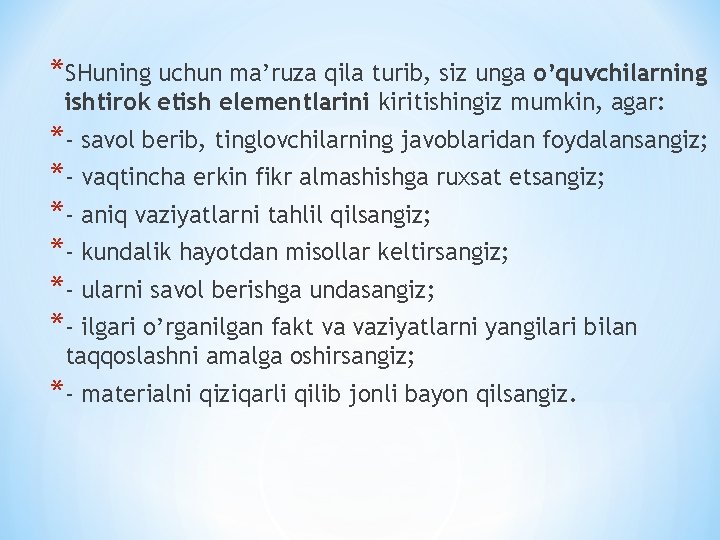 *SHuning uchun ma’ruza qila turib, siz unga o’quvchilarning ishtirok etish elementlarini kiritishingiz mumkin, agar:

*- savol berib, tinglovchilarning javoblaridan foydalansangiz;

*- vaqtincha erkin fikr almashishga ruxsat etsangiz;

*- aniq vaziyatlarni tahlil qilsangiz;

*- kundalik hayotdan misollar keltirsangiz;

*- ularni savol berishga undasangiz;

*- ilgari o’rganilgan fakt va vaziyatlarni yangilari bilan taqqoslashni amalga oshirsangiz;

*- materialni qiziqarli qilib jonli bayon qilsangiz.